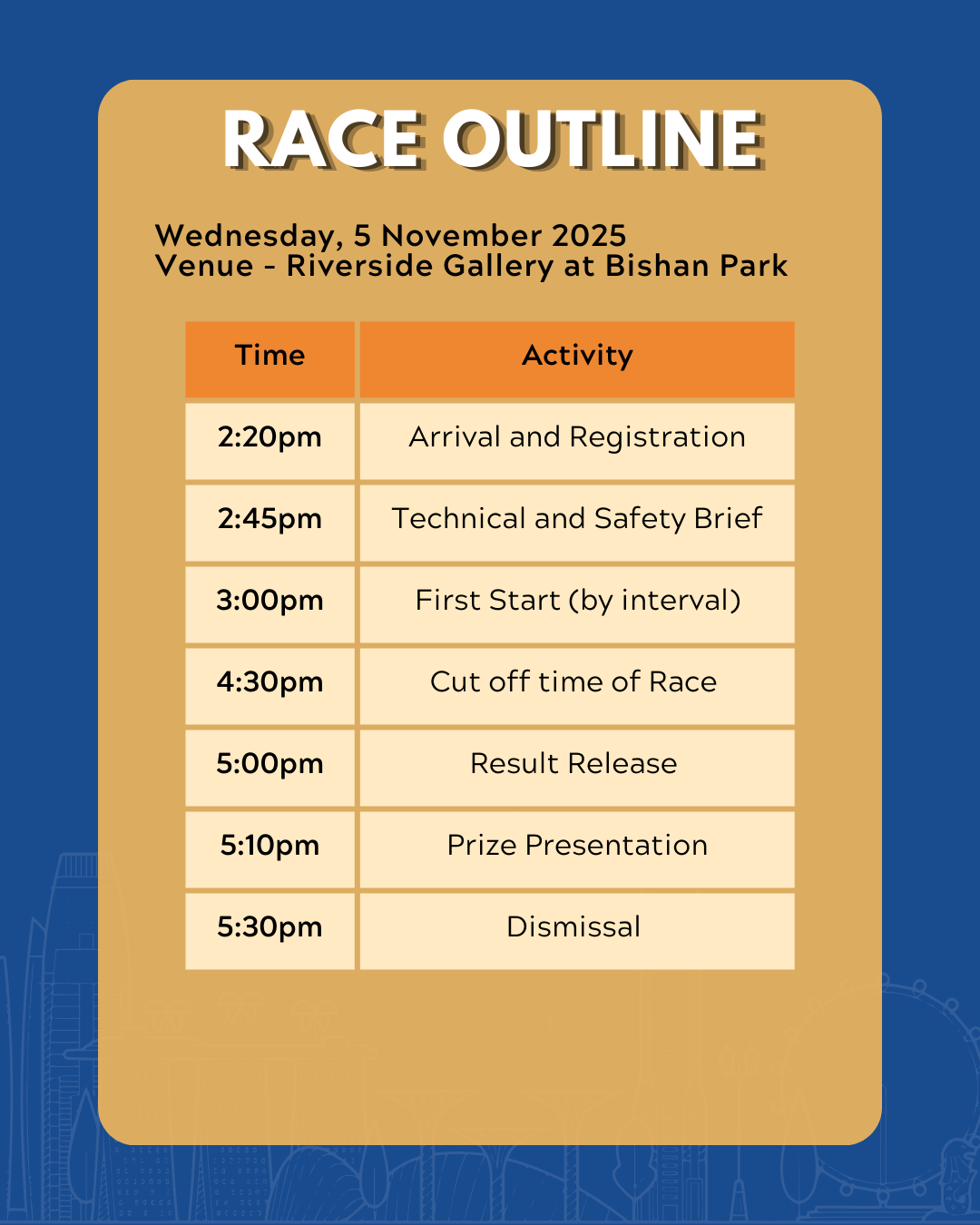 RACE OUTLINE

Wednesday, 5 November 2025
Venue - Riverside Gallery at Bishan Park

| Time | Activity |
|---|---|
| 2:20pm | Arrival and Registration |
| 2:45pm | Technical and Safety Brief |
| 3:00pm | First Start (by interval) |
| 4:30pm | Cut off time of Race |
| 5:00pm | Result Release |
| 5:10pm | Prize Presentation |
| 5:30pm | Dismissal |